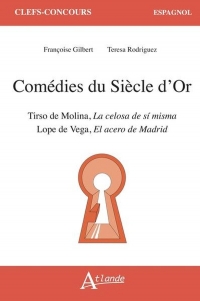 CLEFS-CONCOURS
ESPAGNOL

Françoise Gilbert Teresa Rodriguez

Comédies du Siècle d'Or

Tirso de Molina, La celosa de sí misma
Lope de Vega, El acero de Madrid

Atlande